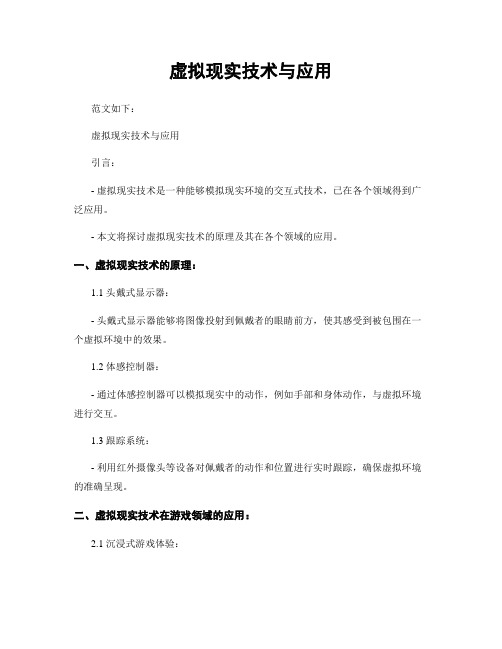 虚拟现实技术与应用

范文如下：

虚拟现实技术与应用

引言：

- 虚拟现实技术是一种能够模拟现实环境的交互式技术，已在各个领域得到广泛应用。

- 本文将探讨虚拟现实技术的原理及其在各个领域的应用。

一、虚拟现实技术的原理：

1.1 头戴式显示器：

- 头戴式显示器能够将图像投射到佩戴者的眼睛前方，使其感受到被包围在一个虚拟环境中的效果。

1.2 体感控制器：

- 通过体感控制器可以模拟现实中的动作，例如手部和身体动作，与虚拟环境进行交互。

1.3 跟踪系统：

- 利用红外摄像头等设备对佩戴者的动作和位置进行实时跟踪，确保虚拟环境的准确呈现。

二、虚拟现实技术在游戏领域的应用：

2.1 沉浸式游戏体验：